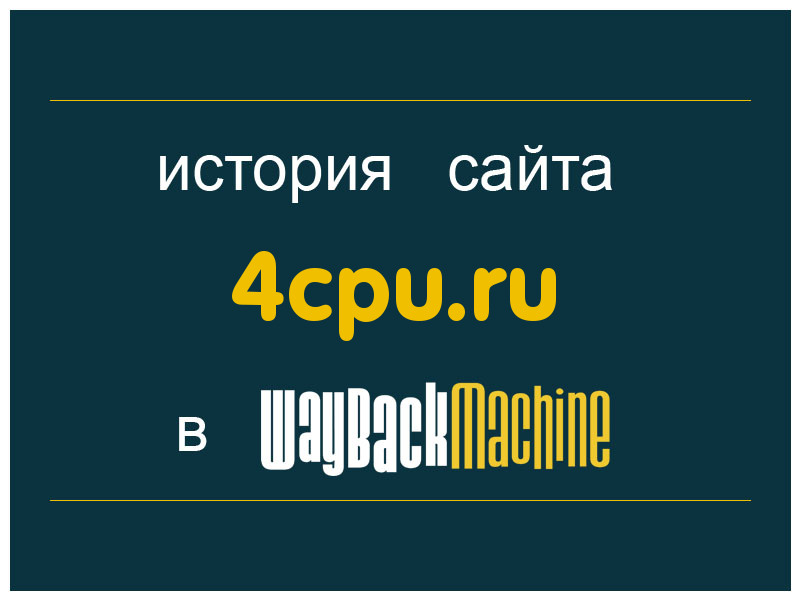 история сайта

4cpu.ru

в WayBackMachine